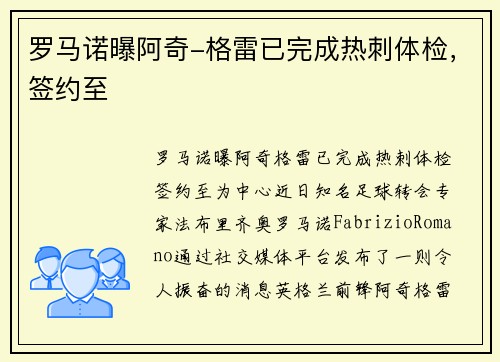 罗马诺曝阿奇-格雷已完成热刺体检，签约至

罗马诺曝阿奇格雷已完成热刺体检签约至为中心近日知名足球转会专家法布里齐奥罗马诺FabrizioRomano通过社交媒体平台发布了一则令人振奋的消息英格兰前锋阿奇格雷